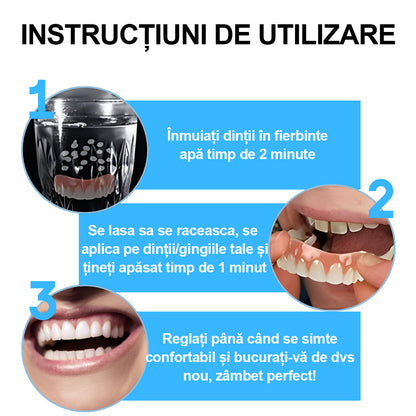 INSTRUCȚIUNI DE UTILIZARE

1

Înmuiați dinții în fierbinte apă timp de 2 minute

2

Se lasa sa se raceasca, se aplica pe dinții/gingiile tale și țineți apăsat timp de 1 minut

3

Reglați până când se simte confortabil și bucurați-vă de dvs nou, zâmbet perfect!